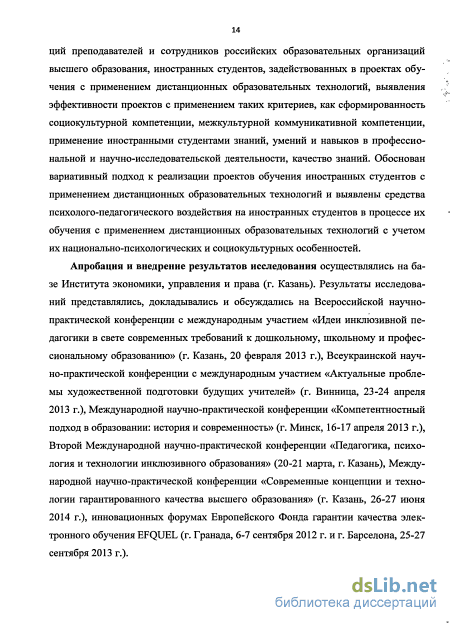 14

ций преподавателей и сотрудников российских образовательных организаций высшего образования, иностранных студентов, задействованных в проектах обучения с применением дистанционных образовательных технологий, выявления эффективности проектов с применением таких критериев, как сформированность социокультурной компетенции, межкультурной коммуникативной компетенции, применение иностранными студентами знаний, умений и навыков в профессиональной и научно-исследовательской деятельности, качество знаний. Обоснован вариативный подход к реализации проектов обучения иностранных студентов с применением дистанционных образовательных технологий и выявлены средства психолого-педагогического воздействия на иностранных студентов в процессе их обучения с применением дистанционных образовательных технологий с учетом их национально-психологических и социокультурных особенностей.

Апробация и внедрение результатов исследования осуществлялись на базе Института экономики, управления и права (г. Казань). Результаты исследований представлялись, докладывались и обсуждались на Всероссийской научно-практической конференции с международным участием «Идеи инклюзивной педагогики в свете современных требований к дошкольному, школьному и профессиональному образованию» (г. Казань, 20 февраля 2013 г.), Всеукраинской научно-практической конференции с международным участием «Актуальные проблемы художественной подготовки будущих учителей» (г. Винница, 23-24 апреля 2013 г.), Международной научно-практической конференции «Компетентностный подход в образовании: история и современность» (г. Минск, 16-17 апреля 2013 г.), Второй Международной научно-практической конференции «Педагогика, психология и технологии инклюзивного образования» (20-21 марта, г. Казань), Международной научно-практической конференции «Современные концепции и технологии гарантированного качества высшего образования» (г. Казань, 26-27 июня 2014 г.), инновационных форумах Европейского Фонда гарантии качества электронного обучения EFQUEL (г. Гранада, 6-7 сентября 2012 г. и г. Барселона, 25-27 сентября 2013 г.).

dsLib.net
библиотека диссертаций